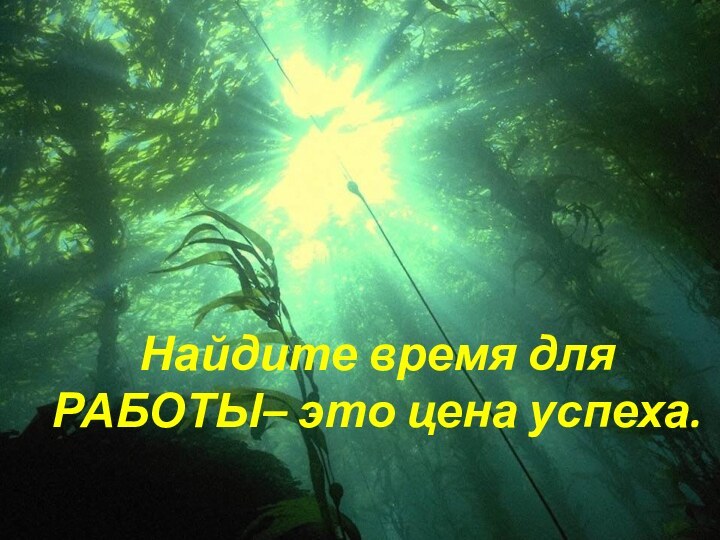 Найдите время для РАБОТЫ– это цена успеха.